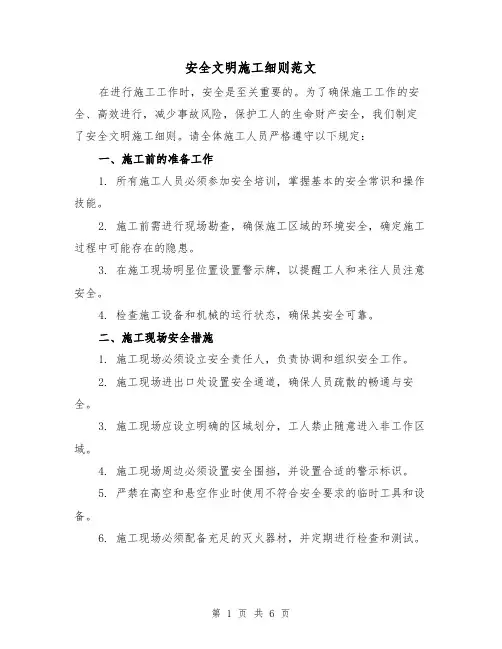 安全文明施工细则范文

在进行施工工作时，安全是至关重要的。为了确保施工工作的安全、高效进行，减少事故风险，保护工人的生命财产安全，我们制定了安全文明施工细则。请全体施工人员严格遵守以下规定：

一、施工前的准备工作

1. 所有施工人员必须参加安全培训，掌握基本的安全常识和操作技能。

2. 施工前需进行现场勘查，确保施工区域的环境安全，确定施工过程中可能存在的隐患。

3. 在施工现场明显位置设置警示牌，以提醒工人和来往人员注意安全。

4. 检查施工设备和机械的运行状态，确保其安全可靠。

二、施工现场安全措施

1. 施工现场必须设立安全责任人，负责协调和组织安全工作。

2. 施工现场进出口处设置安全通道，确保人员疏散的畅通与安全。

3. 施工现场应设立明确的区域划分，工人禁止随意进入非工作区域。

4. 施工现场周边必须设置安全围挡，并设置合适的警示标识。

5. 严禁在高空和悬空作业时使用不符合安全要求的临时工具和设备。

6. 施工现场必须配备充足的灭火器材，并定期进行检查和测试。

第 1 页 共 6 页